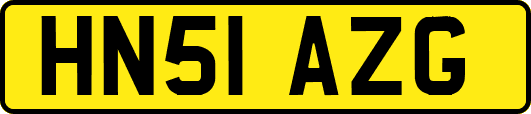 HN51 AZG